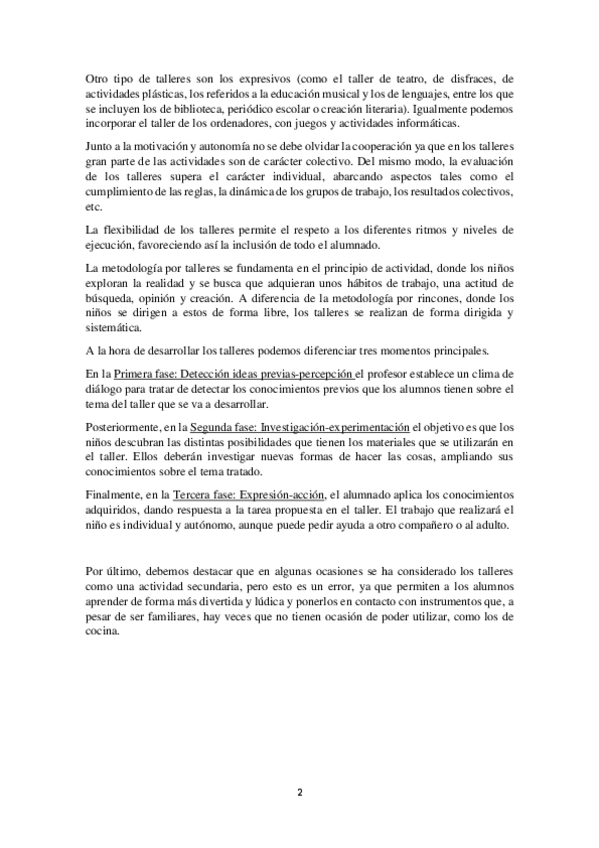 Otro tipo de talleres son los expresivos (como el taller de teatro, de disfraces, de actividades plásticas, los referidos a la educación musical y los de lenguajes, entre los que se incluyen los de biblioteca, periódico escolar o creación literaria). Igualmente podemos incorporar el taller de los ordenadores, con juegos y actividades informáticas.

Junto a la motivación y autonomía no se debe olvidar la cooperación ya que en los talleres gran parte de las actividades son de carácter colectivo. Del mismo modo, la evaluación de los talleres supera el carácter individual, abarcando aspectos tales como el cumplimiento de las reglas, la dinámica de los grupos de trabajo, los resultados colectivos, etc.

La flexibilidad de los talleres permite el respeto a los diferentes ritmos y niveles de ejecución, favoreciendo así la inclusión de todo el alumnado.

La metodología por talleres se fundamenta en el principio de actividad, donde los niños exploran la realidad y se busca que adquieran unos hábitos de trabajo, una actitud de búsqueda, opinión y creación. A diferencia de la metodología por rincones, donde los niños se dirigen a estos de forma libre, los talleres se realizan de forma dirigida y sistemática.

A la hora de desarrollar los talleres podemos diferenciar tres momentos principales.

En la Primera fase: Detección ideas previas-percepción el profesor establece un clima de diálogo para tratar de detectar los conocimientos previos que los alumnos tienen sobre el tema del taller que se va a desarrollar.

Posteriormente, en la Segunda fase: Investigación-experimentación el objetivo es que los niños descubran las distintas posibilidades que tienen los materiales que se utilizarán en el taller. Ellos deberán investigar nuevas formas de hacer las cosas, ampliando sus conocimientos sobre el tema tratado.

Finalmente, en la Tercera fase: Expresión-acción, el alumnado aplica los conocimientos adquiridos, dando respuesta a la tarea propuesta en el taller. El trabajo que realizará el niño es individual y autónomo, aunque puede pedir ayuda a otro compañero o al adulto.

Por último, debemos destacar que en algunas ocasiones se ha considerado los talleres como una actividad secundaria, pero esto es un error, ya que permiten a los alumnos aprender de forma más divertida y lúdica y ponerlos en contacto con instrumentos que, a pesar de ser familiares, hay veces que no tienen ocasión de poder utilizar, como los de cocina.

2